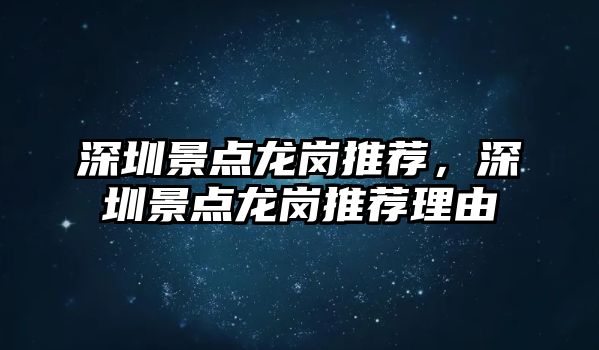 深圳景点龙岗推荐，深圳景点龙岗推荐理由